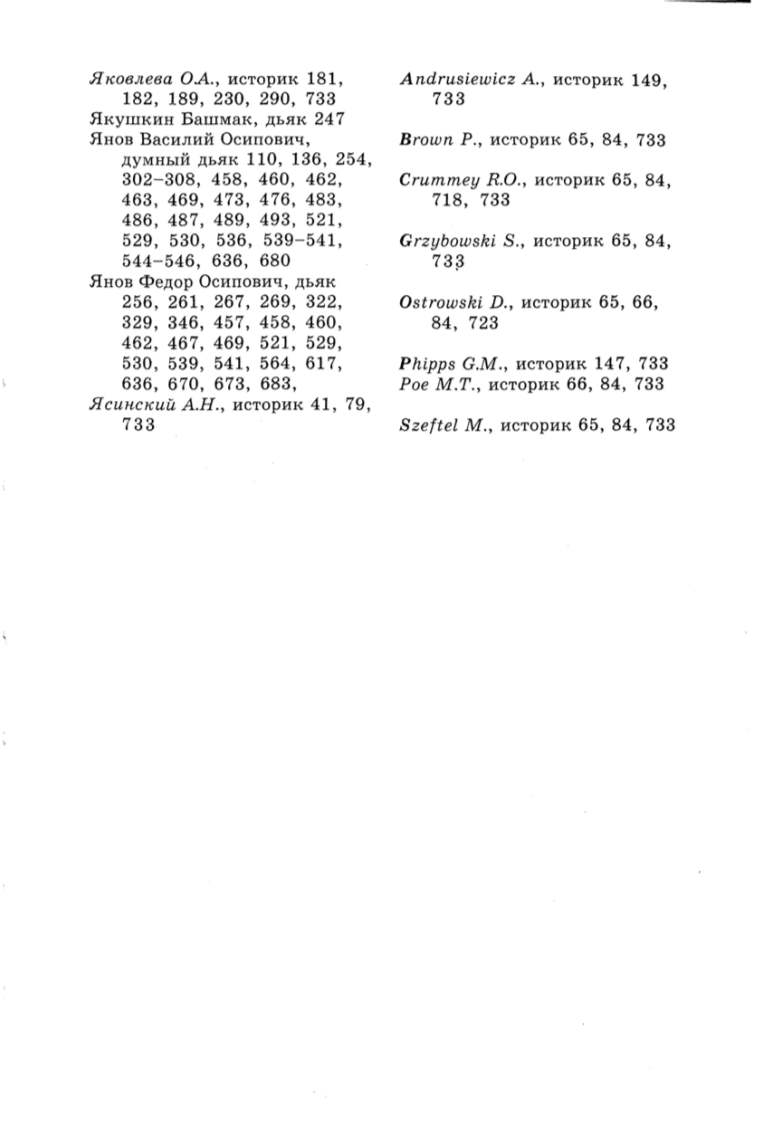 Яковлева О.А., историк 181, 182, 189, 230, 290, 733
Якушкин Башмак, дьяк 247
Янов Василий Осипович, думный дьяк 110, 136, 254, 302–308, 458, 460, 462, 463, 469, 473, 476, 483, 486, 487, 489, 493, 521, 529, 530, 536, 539–541, 544–546, 636, 680
Янов Федор Осипович, дьяк 256, 261, 267, 269, 322, 329, 346, 457, 458, 460, 462, 467, 469, 521, 529, 530, 539, 541, 564, 617, 636, 670, 673, 683,
Ясинский А.Н., историк 41, 79, 733

Andrusiewicz A., историк 149, 733

Brown P., историк 65, 84, 733

Crummey R.O., историк 65, 84, 718, 733

Grzybowski S., историк 65, 84, 733

Ostrowski D., историк 65, 66, 84, 723

Phipps G.M., историк 147, 733
Poe M.T., историк 66, 84, 733

Szeftel M., историк 65, 84, 733